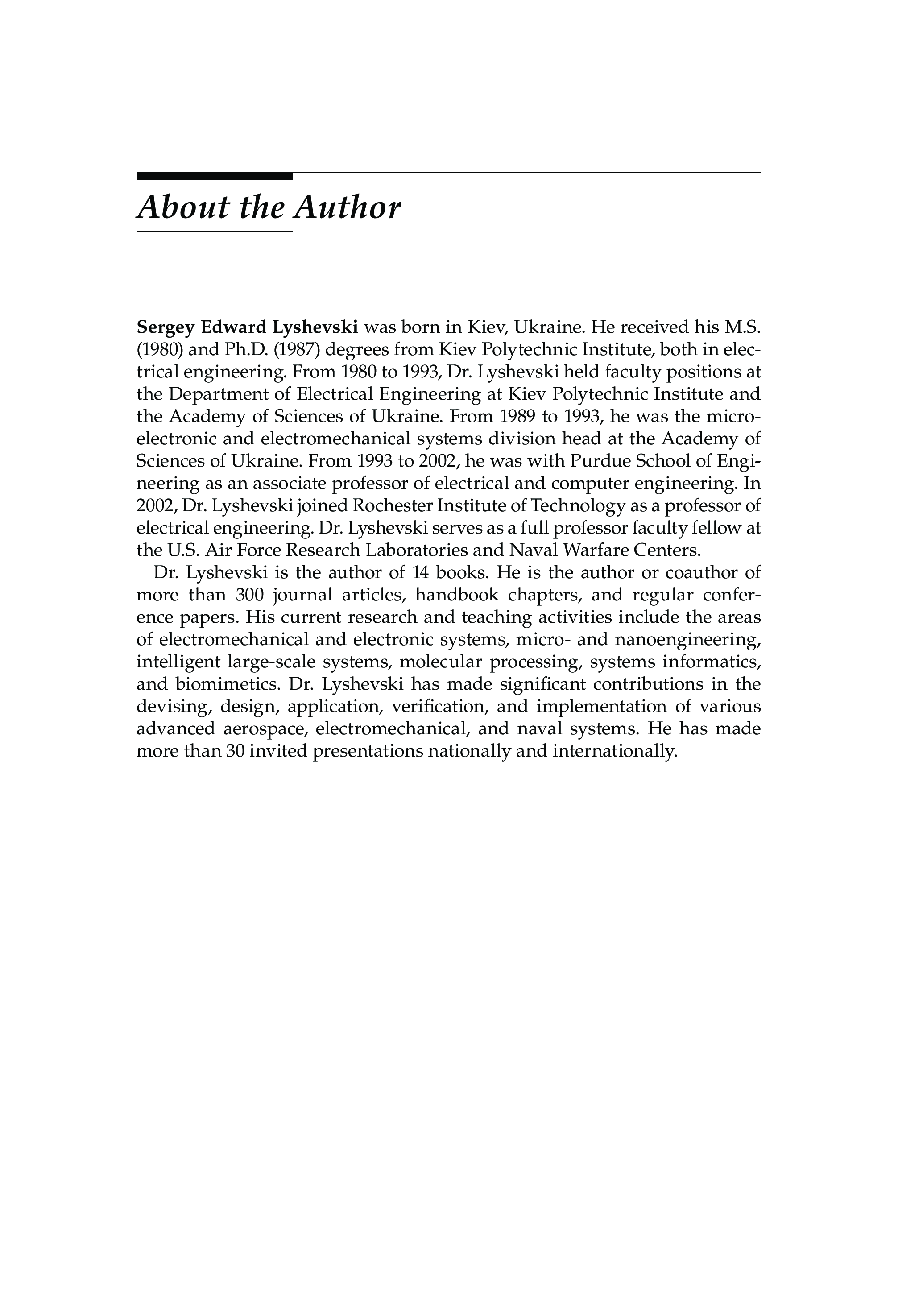 About the Author

Sergey Edward Lyshevski was born in Kiev, Ukraine. He received his M.S. (1980) and Ph.D. (1987) degrees from Kiev Polytechnic Institute, both in electrical engineering. From 1980 to 1993, Dr. Lyshevski held faculty positions at the Department of Electrical Engineering at Kiev Polytechnic Institute and the Academy of Sciences of Ukraine. From 1989 to 1993, he was the microelectronic and electromechanical systems division head at the Academy of Sciences of Ukraine. From 1993 to 2002, he was with Purdue School of Engineering as an associate professor of electrical and computer engineering. In 2002, Dr. Lyshevski joined Rochester Institute of Technology as a professor of electrical engineering. Dr. Lyshevski serves as a full professor faculty fellow at the U.S. Air Force Research Laboratories and Naval Warfare Centers.

Dr. Lyshevski is the author of 14 books. He is the author or coauthor of more than 300 journal articles, handbook chapters, and regular conference papers. His current research and teaching activities include the areas of electromechanical and electronic systems, micro- and nanoengineering, intelligent large-scale systems, molecular processing, systems informatics, and biomimetics. Dr. Lyshevski has made significant contributions in the devising, design, application, verification, and implementation of various advanced aerospace, electromechanical, and naval systems. He has made more than 30 invited presentations nationally and internationally.